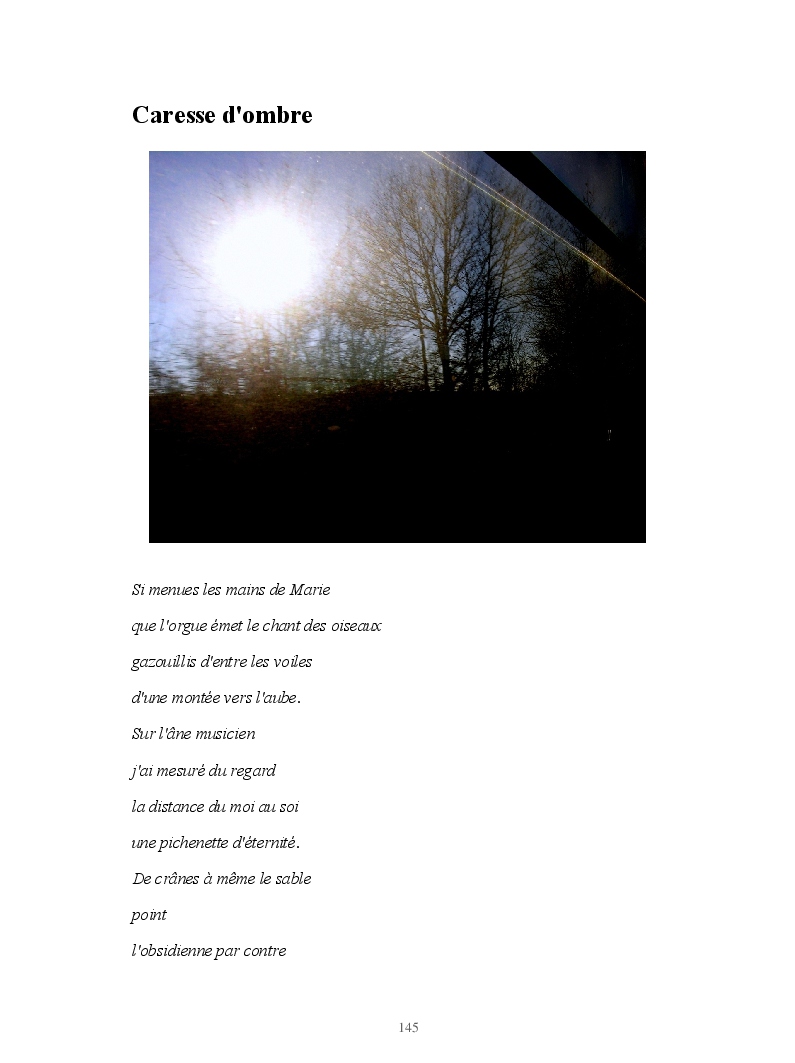 Caresse d'ombre

Si menues les mains de Marie

que l'orgue émet le chant des oiseaux

gazouillis d'entre les voiles

d'une montée vers l'aube.

Sur l'âne musicien

j'ai mesuré du regard

la distance du moi au soi

une pichenette d'éternité.

De crânes à même le sable

point

l'obsidienne par contre

145